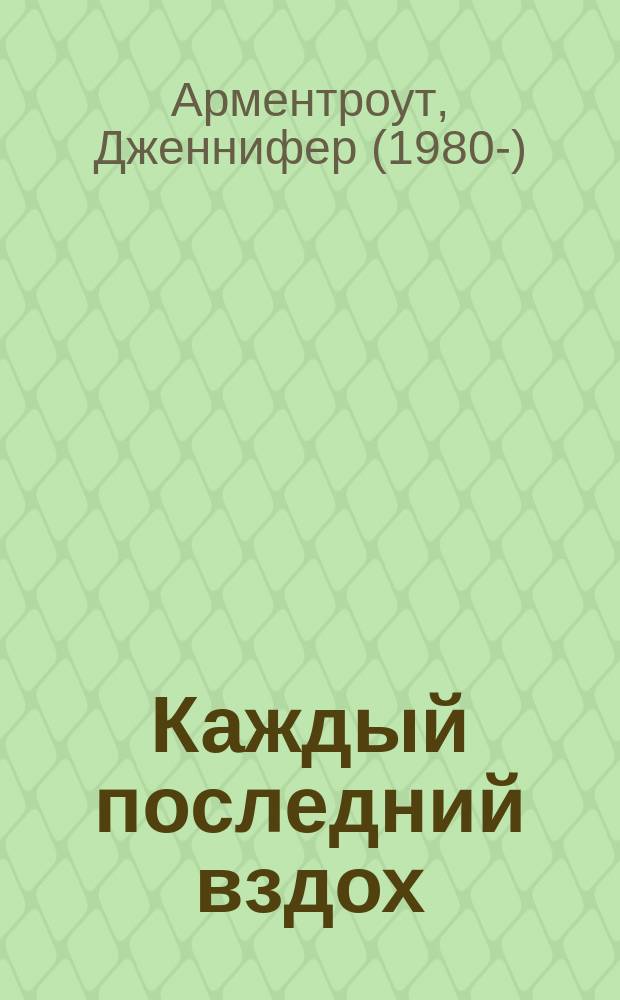 Арментроут, Дженнифер (1980-)

Каждый последний вздох